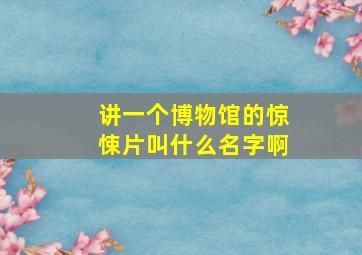 讲一个博物馆的惊悚片叫什么名字啊